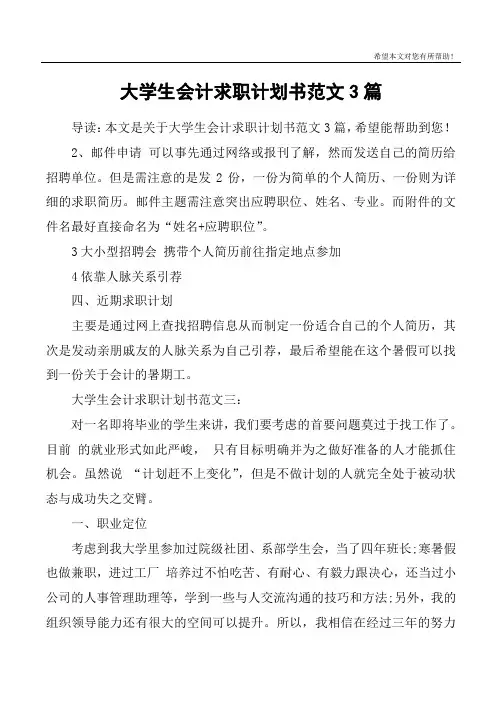 希望本文对您有所帮助！

大学生会计求职计划书范文3篇

导读：本文是关于大学生会计求职计划书范文3篇，希望能帮助到您！

2、邮件申请 可以事先通过网络或报刊了解，然而发送自己的简历给招聘单位。但是需注意的是发2份，一份为简单的个人简历、一份则为详细的求职简历。邮件主题需注意突出应聘职位、姓名、专业。而附件的文件名最好直接命名为“姓名+应聘职位”。

3大小型招聘会 携带个人简历前往指定地点参加

4依靠人脉关系引荐

四、近期求职计划

主要是通过网上查找招聘信息从而制定一份适合自己的个人简历，其次是发动亲朋戚友的人脉关系为自己引荐，最后希望能在这个暑假可以找到一份关于会计的暑期工。

大学生会计求职计划书范文三：

对一名即将毕业的学生来讲，我们要考虑的首要问题莫过于找工作了。目前 的就业形式如此严峻， 只有目标明确并为之做好准备的人才能抓住机会。虽然说 “计划赶不上变化”，但是不做计划的人就完全处于被动状态与成功失之交臂。

一、职业定位

考虑到我大学里参加过院级社团、系部学生会，当了四年班长;寒暑假也做兼职，进过工厂 培养过不怕吃苦、有耐心、有毅力跟决心，还当过小公司的人事管理助理等，学到一些与人交流沟通的技巧和方法;另外，我的组织领导能力还有很大的空间可以提升。所以，我相信在经过三年的努力